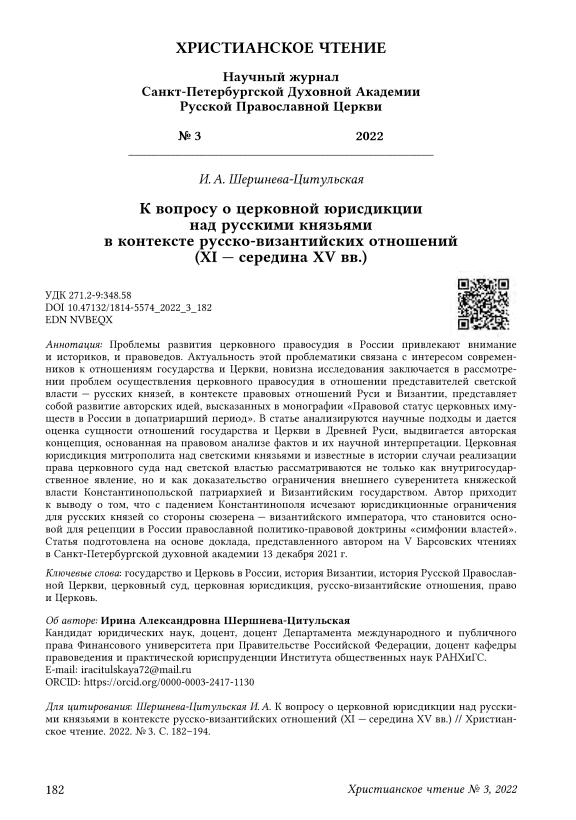 ХРИСТИАНСКОЕ ЧТЕНИЕ

Научный журнал
Санкт-Петербургской Духовной Академии
Русской Православной Церкви

№ 3 2022

И. А. Шершнева-Цитульская

К вопросу о церковной юрисдикции над русскими князьями в контексте русско-византийских отношений (XI — середина XV вв.)

УДК 271.2-9:348.58
DOI 10.47132/1814-5574_2022_3_182
EDN NVBEQX

Аннотация: Проблемы развития церковного правосудия в России привлекают внимание и историков, и правоведов. Актуальность этой проблематики связана с интересом современников к отношениям государства и Церкви, новизна исследования заключается в рассмотрении проблем осуществления церковного правосудия в отношении представителей светской власти — русских князей, в контексте правовых отношений Руси и Византии, представляет собой развитие авторских идей, высказанных в монографии «Правовой статус церковных имуществ в России в допатриарший период». В статье анализируются научные подходы и дается оценка сущности отношений государства и Церкви в Древней Руси, выдвигается авторская концепция, основанная на правовом анализе фактов и их научной интерпретации. Церковная юрисдикция митрополита над светскими князьями и известные в истории случаи реализации права церковного суда над светской властью рассматриваются не только как внутригосударственное явление, но и как доказательство ограничения внешнего суверенитета княжеской власти Константинопольской патриархией и Византийским государством. Автор приходит к выводу о том, что с падением Константинополя исчезают юрисдикционные ограничения для русских князей со стороны сюзерена — византийского императора, что становится основой для рецепции в России православной политико-правовой доктрины «симфонии властей». Статья подготовлена на основе доклада, представленного автором на V Барсовских чтениях в Санкт-Петербургской духовной академии 13 декабря 2021 г.

Ключевые слова: государство и Церковь в России, история Византии, история Русской Православной Церкви, церковный суд, церковная юрисдикция, русско-византийские отношения, право и Церковь.

Об авторе: Ирина Александровна Шершнева-Цитульская
Кандидат юридических наук, доцент, доцент Департамента международного и публичного права Финансового университета при Правительстве Российской Федерации, доцент кафедры правоведения и практической юриспруденции Института общественных наук РАНХиГС.
E-mail: iracitulskaya72@mail.ru
ORCID: https://orcid.org/0000-0003-2417-1130

Для цитирования: Шершнева-Цитульская И. А. К вопросу о церковной юрисдикции над русскими князьями в контексте русско-византийских отношений (XI — середина XV вв.) // Христианское чтение. 2022. № 3. С. 182–194.

182 Христианское чтение № 3, 2022